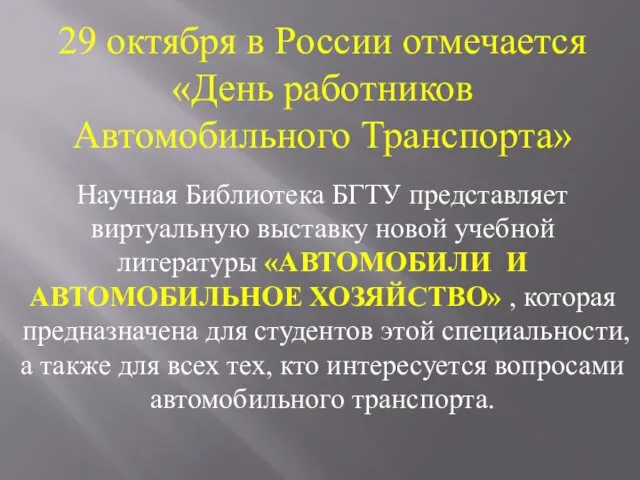 29 октября в России отмечается «День работников Автомобильного Транспорта»

Научная Библиотека БГТУ представляет виртуальную выставку новой учебной литературы «АВТОМОБИЛИ И АВТОМОБИЛЬНОЕ ХОЗЯЙСТВО» , которая предназначена для студентов этой специальности, а также для всех тех, кто интересуется вопросами автомобильного транспорта.